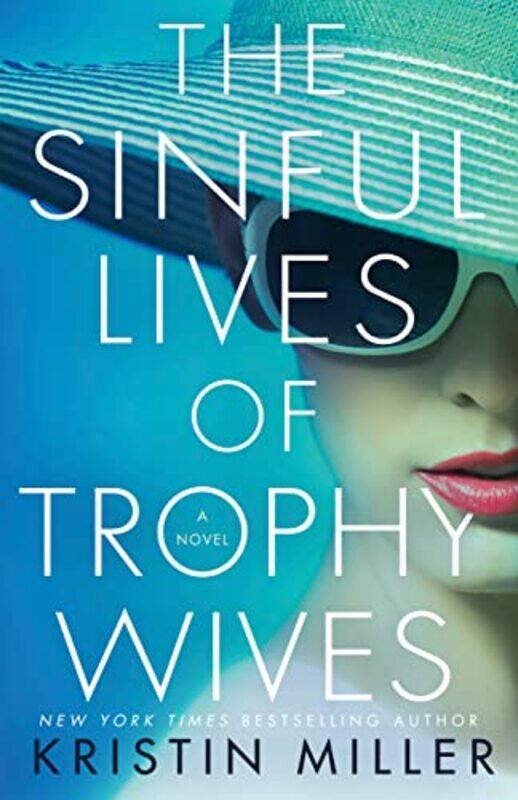 THE SINFUL LIVES OF TROPHY WIVES

A NOVEL

NEW YORK TIMES BESTSELLING AUTHOR
KRISTIN MILLER